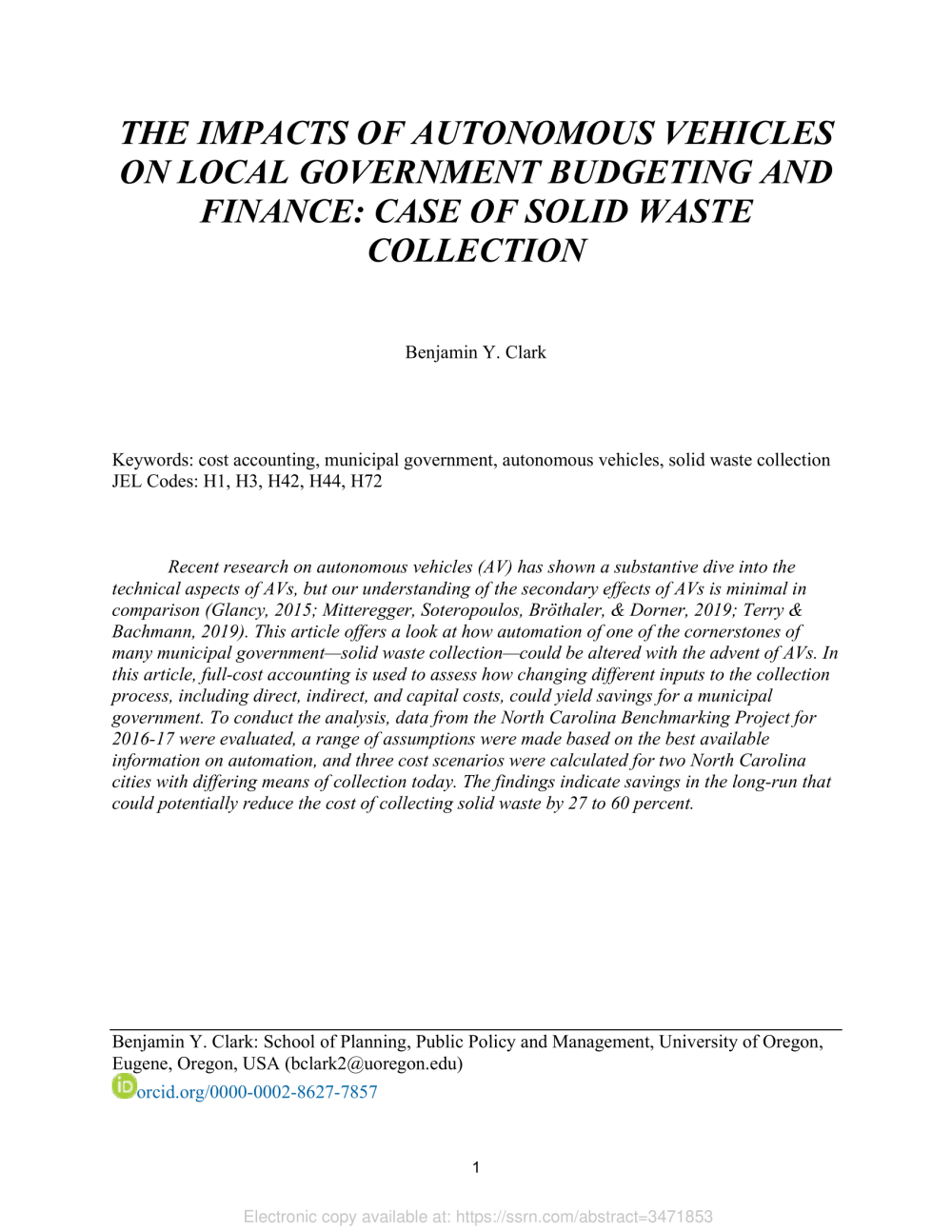 THE IMPACTS OF AUTONOMOUS VEHICLES ON LOCAL GOVERNMENT BUDGETING AND FINANCE: CASE OF SOLID WASTE COLLECTION

Benjamin Y. Clark

Keywords: cost accounting, municipal government, autonomous vehicles, solid waste collection
JEL Codes: H1, H3, H42, H44, H72

Recent research on autonomous vehicles (AV) has shown a substantive dive into the technical aspects of AVs, but our understanding of the secondary effects of AVs is minimal in comparison (Glancy, 2015; Mitteregger, Soteropoulos, Bröthaler, & Dorner, 2019; Terry & Bachmann, 2019). This article offers a look at how automation of one of the cornerstones of many municipal government—solid waste collection—could be altered with the advent of AVs. In this article, full-cost accounting is used to assess how changing different inputs to the collection process, including direct, indirect, and capital costs, could yield savings for a municipal government. To conduct the analysis, data from the North Carolina Benchmarking Project for 2016-17 were evaluated, a range of assumptions were made based on the best available information on automation, and three cost scenarios were calculated for two North Carolina cities with differing means of collection today. The findings indicate savings in the long-run that could potentially reduce the cost of collecting solid waste by 27 to 60 percent.

Benjamin Y. Clark: School of Planning, Public Policy and Management, University of Oregon, Eugene, Oregon, USA (bclark2@uoregon.edu)
iD orcid.org/0000-0002-8627-7857

1

Electronic copy available at: https://ssrn.com/abstract=3471853